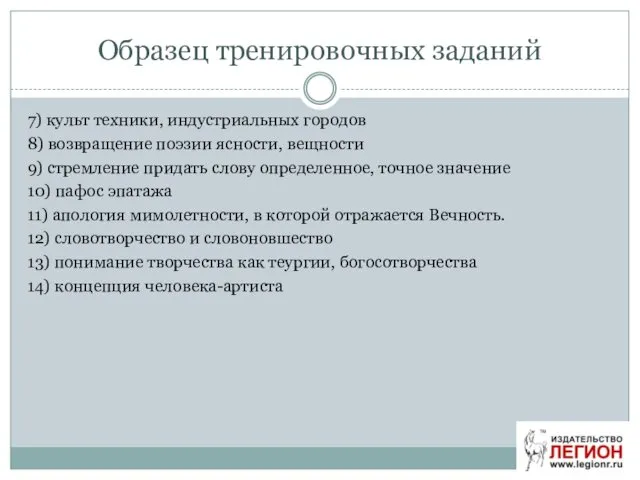 Образец тренировочных заданий

7) культ техники, индустриальных городов
8) возвращение поэзии ясности, вещности
9) стремление придать слову определенное, точное значение
10) пафос эпатажа
11) апология мимолетности, в которой отражается Вечность.
12) словотворчество и словоновшество
13) понимание творчества как теургии, богосотворчества
14) концепция человека-артиста

ИЗДАТЕЛЬСТВО
ЛЕГИОН
www.legionr.ru